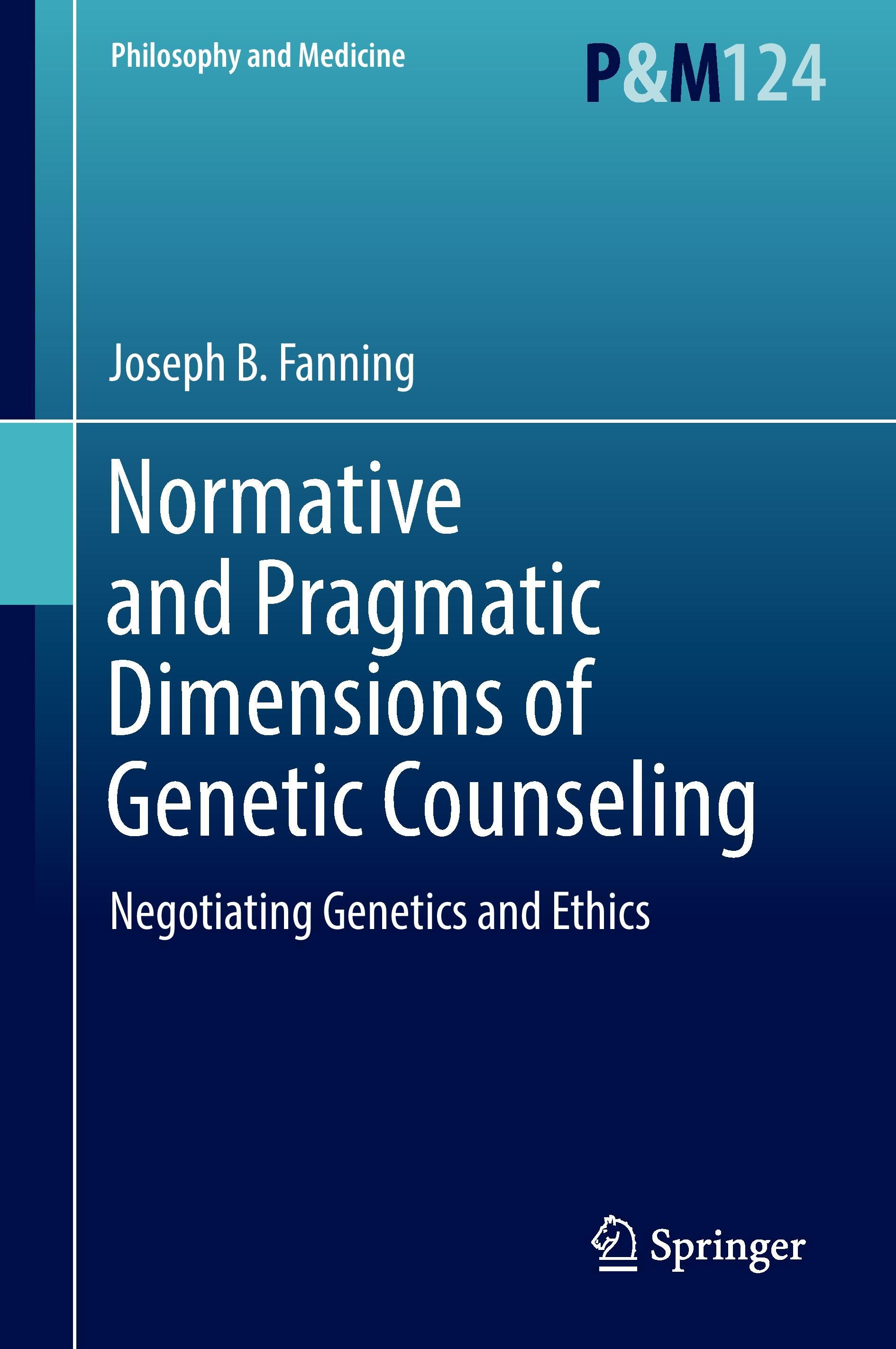 Philosophy and Medicine

P&M124

Joseph B. Fanning

Normative and Pragmatic Dimensions of Genetic Counseling

Negotiating Genetics and Ethics

Springer